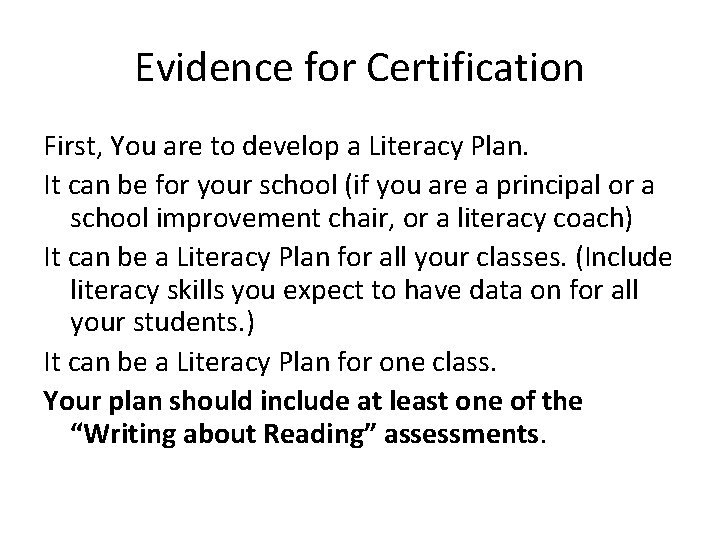 Evidence for Certification

First, You are to develop a Literacy Plan.

It can be for your school (if you are a principal or a school improvement chair, or a literacy coach)

It can be a Literacy Plan for all your classes. (Include literacy skills you expect to have data on for all your students.)

It can be a Literacy Plan for one class.

Your plan should include at least one of the "Writing about Reading" assessments.